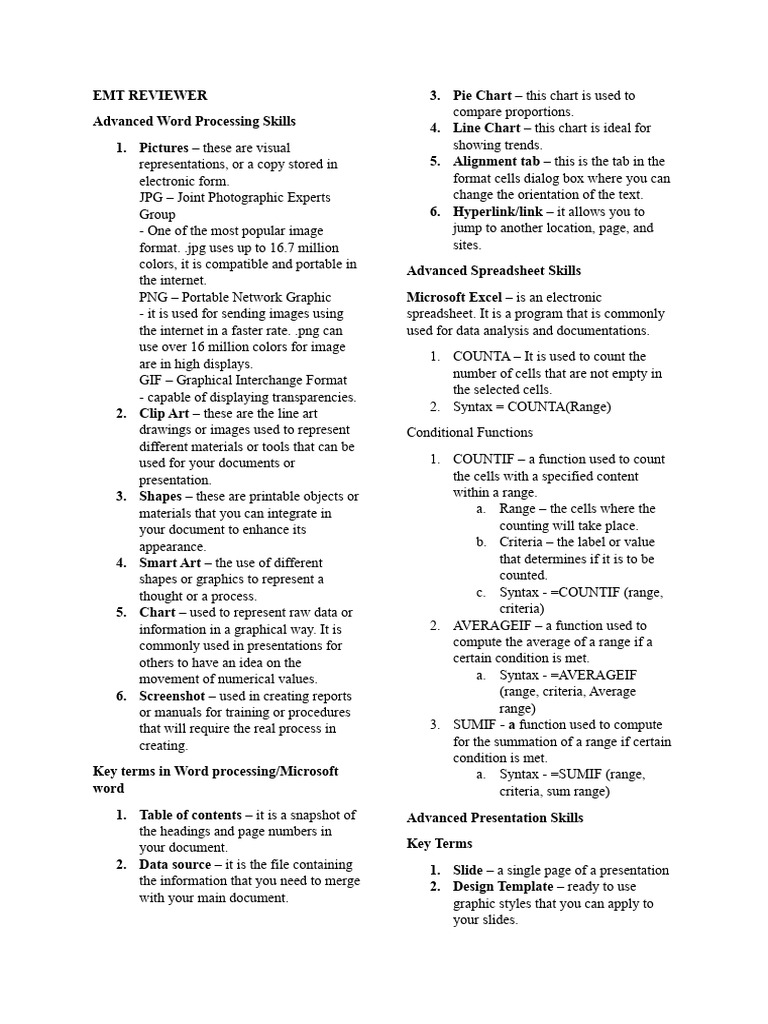 EMT REVIEWER

Advanced Word Processing Skills

1. Pictures – these are visual representations, or a copy stored in electronic form.
JPG – Joint Photographic Experts Group
- One of the most popular image format. .jpg uses up to 16.7 million colors, it is compatible and portable in the internet.
PNG – Portable Network Graphic
- it is used for sending images using the internet in a faster rate. .png can use over 16 million colors for image are in high displays.
GIF – Graphical Interchange Format
- capable of displaying transparencies.
2. Clip Art – these are the line art drawings or images used to represent different materials or tools that can be used for your documents or presentation.
3. Shapes – these are printable objects or materials that you can integrate in your document to enhance its appearance.
4. Smart Art – the use of different shapes or graphics to represent a thought or a process.
5. Chart – used to represent raw data or information in a graphical way. It is commonly used in presentations for others to have an idea on the movement of numerical values.
6. Screenshot – used in creating reports or manuals for training or procedures that will require the real process in creating.

Key terms in Word processing/Microsoft word

1. Table of contents – it is a snapshot of the headings and page numbers in your document.
2. Data source – it is the file containing the information that you need to merge with your main document.
3. Pie Chart – this chart is used to compare proportions.
4. Line Chart – this chart is ideal for showing trends.
5. Alignment tab – this is the tab in the format cells dialog box where you can change the orientation of the text.
6. Hyperlink/link – it allows you to jump to another location, page, and sites.

Advanced Spreadsheet Skills

Microsoft Excel – is an electronic spreadsheet. It is a program that is commonly used for data analysis and documentations.

1. COUNTA – It is used to count the number of cells that are not empty in the selected cells.
2. Syntax = COUNTA(Range)

Conditional Functions

1. COUNTIF – a function used to count the cells with a specified content within a range.
a. Range – the cells where the counting will take place.
b. Criteria – the label or value that determines if it is to be counted.
c. Syntax - =COUNTIF (range, criteria)
2. AVERAGEIF – a function used to compute the average of a range if a certain condition is met.
a. Syntax - =AVERAGEIF (range, criteria, Average range)
3. SUMIF - a function used to compute for the summation of a range if certain condition is met.
a. Syntax - =SUMIF (range, criteria, sum range)

Advanced Presentation Skills

Key Terms

1. Slide – a single page of a presentation
2. Design Template – ready to use graphic styles that you can apply to your slides.